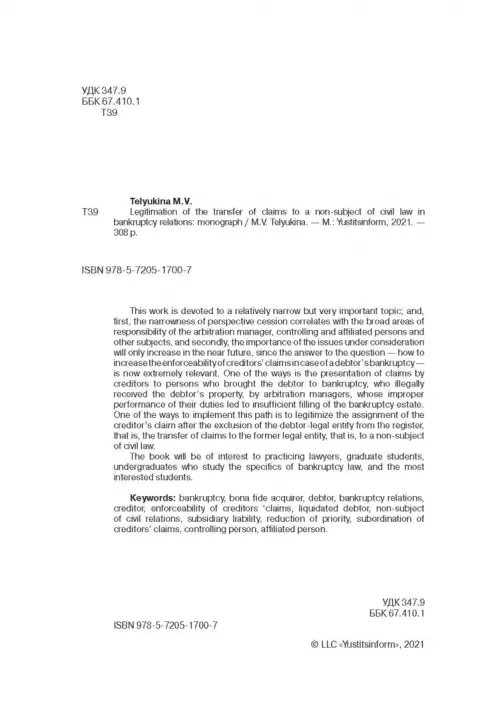 УДК 347.9
ББК 67.410.1
Т39

Telyukina M.V.
Т39 Legitimation of the transfer of claims to a non-subject of civil law in bankruptcy relations: monograph / M.V. Telyukina. — M.: Yustitsinform, 2021. — 308 p.

ISBN 978-5-7205-1700-7

This work is devoted to a relatively narrow but very important topic; and, first, the narrowness of perspective cession correlates with the broad areas of responsibility of the arbitration manager, controlling and affiliated persons and other subjects, and secondly, the importance of the issues under consideration will only increase in the near future, since the answer to the question — how to increase the enforceability of creditors' claims in case of a debtor's bankruptcy — is now extremely relevant. One of the ways is the presentation of claims by creditors to persons who brought the debtor to bankruptcy, who illegally received the debtor's property, by arbitration managers, whose improper performance of their duties led to insufficient filling of the bankruptcy estate. One of the ways to implement this path is to legitimize the assignment of the creditor's claim after the exclusion of the debtor-legal entity from the register, that is, the transfer of claims to the former legal entity, that is, to a non-subject of civil law.

The book will be of interest to practicing lawyers, graduate students, undergraduates who study the specifics of bankruptcy law, and the most interested students.

Keywords: bankruptcy, bona fide acquirer, debtor, bankruptcy relations, creditor, enforceability of creditors 'claims, liquidated debtor, non-subject of civil relations, subsidiary liability, reduction of priority, subordination of creditors' claims, controlling person, affiliated person.

УДК 347.9
ББК 67.410.1

ISBN 978-5-7205-1700-7

© LLC «Yustitsinform», 2021